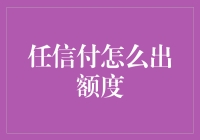 任信付怎么出额度